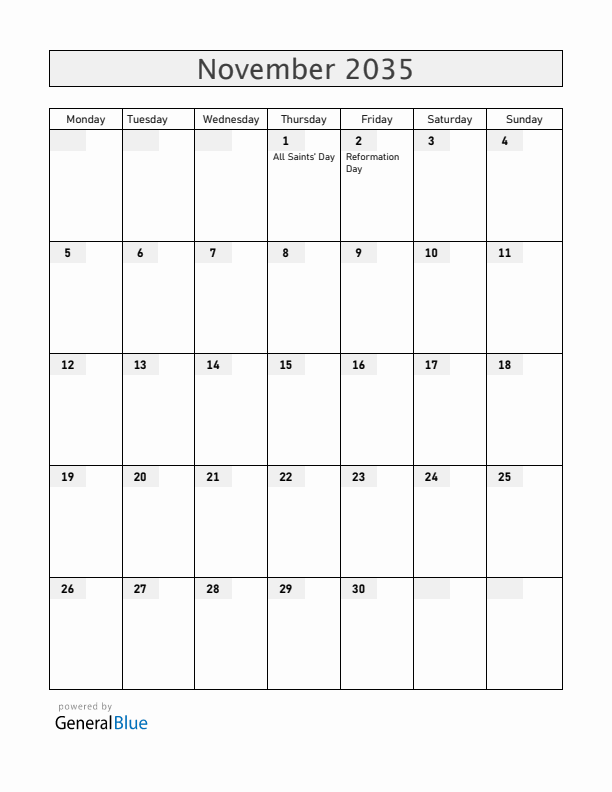 November 2035

| Monday | Tuesday | Wednesday | Thursday | Friday | Saturday | Sunday |
|---|---|---|---|---|---|---|
| | | | 1 All Saints' Day | 2 Reformation Day | 3 | 4 |
| 5 | 6 | 7 | 8 | 9 | 10 | 11 |
| 12 | 13 | 14 | 15 | 16 | 17 | 18 |
| 19 | 20 | 21 | 22 | 23 | 24 | 25 |
| 26 | 27 | 28 | 29 | 30 | | |

powered by
GeneralBlue